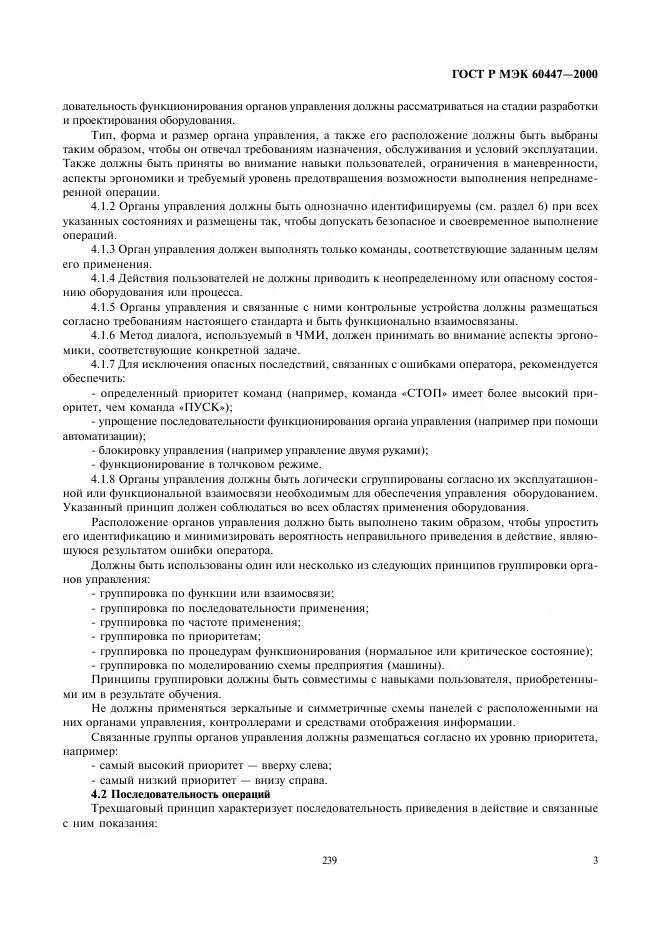 ГОСТ Р МЭК 60447—2000

довательность функционирования органов управления должны рассматриваться на стадии разработки и проектирования оборудования.

Тип, форма и размер органа управления, а также его расположение должны быть выбраны таким образом, чтобы он отвечал требованиям назначения, обслуживания и условий эксплуатации. Также должны быть приняты во внимание навыки пользователей, ограничения в маневренности, аспекты эргономики и требуемый уровень предотвращения возможности выполнения непреднамеренной операции.

4.1.2 Органы управления должны быть однозначно идентифицируемы (см. раздел 6) при всех указанных состояниях и размещены так, чтобы допускать безопасное и своевременное выполнение операций.

4.1.3 Орган управления должен выполнять только команды, соответствующие заданным целям его применения.

4.1.4 Действия пользователей не должны приводить к неопределенному или опасному состоянию оборудования или процесса.

4.1.5 Органы управления и связанные с ними контрольные устройства должны размещаться согласно требованиям настоящего стандарта и быть функционально взаимосвязаны.

4.1.6 Метод диалога, используемый в ЧМИ, должен принимать во внимание аспекты эргономики, соответствующие конкретной задаче.

4.1.7 Для исключения опасных последствий, связанных с ошибками оператора, рекомендуется обеспечить:

- определенный приоритет команд (например, команда «СТОП» имеет более высокий приоритет, чем команда «ПУСК»);

- упрощение последовательности функционирования органа управления (например при помощи автоматизации);

- блокировку управления (например управление двумя руками);

- функционирование в толчковом режиме.

4.1.8 Органы управления должны быть логически сгруппированы согласно их эксплуатационной или функциональной взаимосвязи необходимым для обеспечения управления оборудованием. Указанный принцип должен соблюдаться во всех областях применения оборудования.

Расположение органов управления должно быть выполнено таким образом, чтобы упростить его идентификацию и минимизировать вероятность неправильного приведения в действие, являющуюся результатом ошибки оператора.

Должны быть использованы один или несколько из следующих принципов группировки органов управления:

- группировка по функции или взаимосвязи;

- группировка по последовательности применения;

- группировка по частоте применения;

- группировка по приоритетам;

- группировка по процедурам функционирования (нормальное или критическое состояние);

- группировка по моделированию схемы предприятия (машины).

Принципы группировки должны быть совместимы с навыками пользователя, приобретенными им в результате обучения.

Не должны применяться зеркальные и симметричные схемы панелей с расположенными на них органами управления, контроллерами и средствами отображения информации.

Связанные группы органов управления должны размещаться согласно их уровню приоритета, например:

- самый высокий приоритет — вверху слева;

- самый низкий приоритет — внизу справа.

4.2 Последовательность операций

Трехшаговый принцип характеризует последовательность приведения в действие и связанные с ним показания:

239

3